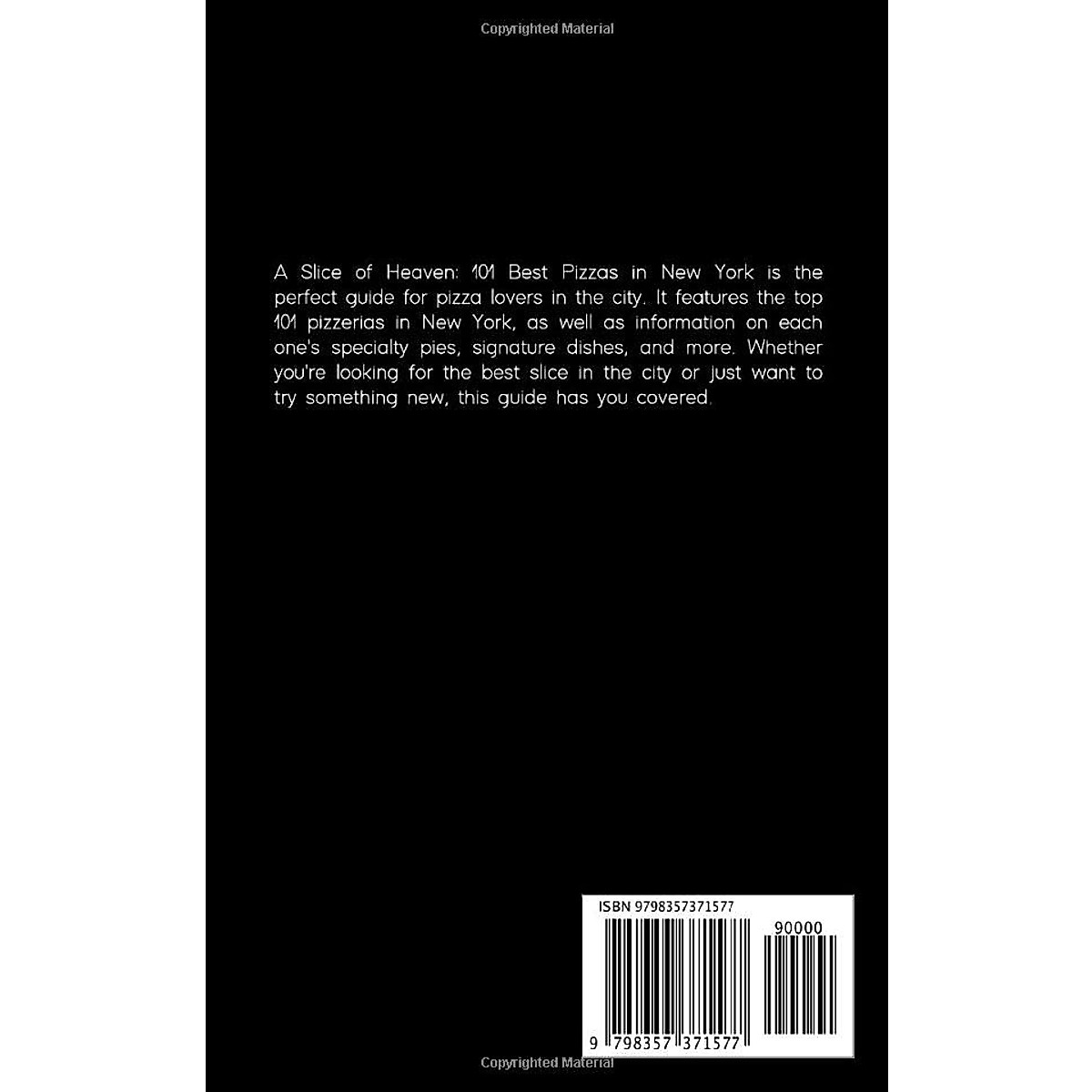 Copyrighted Material

A Slice of Heaven: 101 Best Pizzas in New York is the perfect guide for pizza lovers in the city. It features the top 101 pizzerias in New York, as well as information on each one's specialty pies, signature dishes, and more. Whether you're looking for the best slice in the city or just want to try something new, this guide has you covered.

ISBN 9798357371577

90000

9 798357 371577

Copyrighted Material